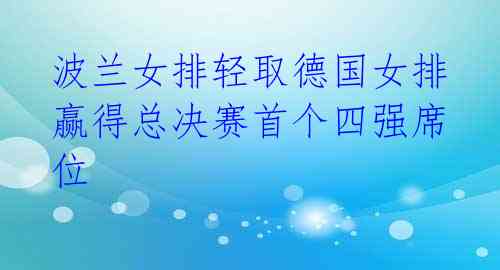 波兰女排轻取德国女排赢得总决赛首个四强席位